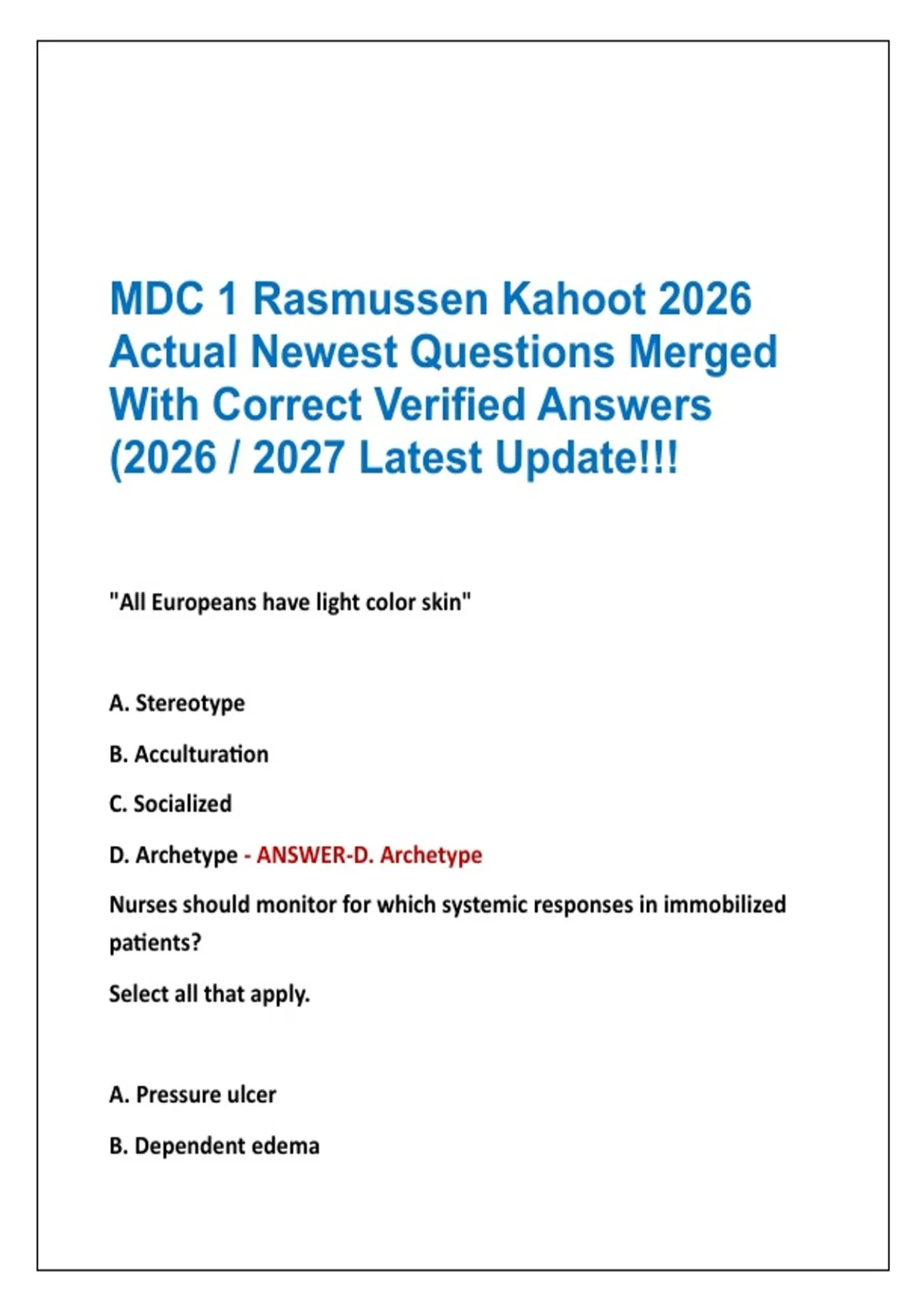 MDC 1 Rasmussen Kahoot 2026 Actual Newest Questions Merged With Correct Verified Answers (2026 / 2027 Latest Update!!!

"All Europeans have light color skin"

A. Stereotype

B. Acculturation

C. Socialized

D. Archetype - ANSWER-D. Archetype

Nurses should monitor for which systemic responses in immobilized patients?

Select all that apply.

A. Pressure ulcer

B. Dependent edema